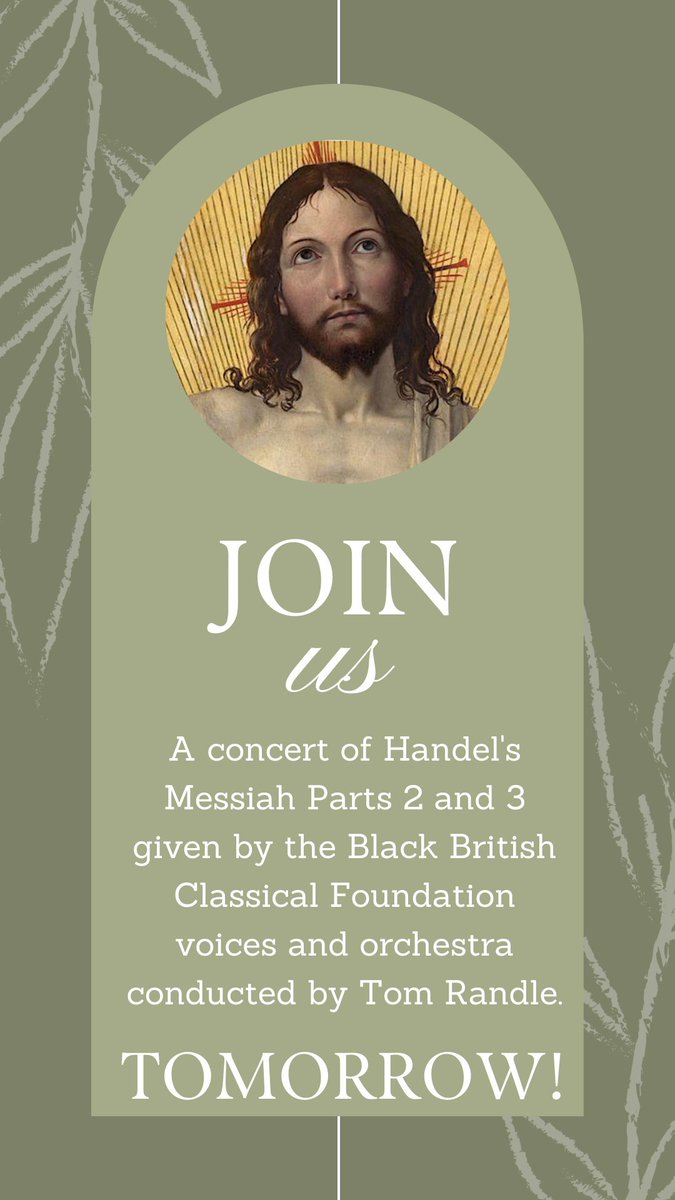 JOIN
us

A concert of Handel's Messiah Parts 2 and 3 given by the Black British Classical Foundation voices and orchestra conducted by Tom Randle.

TOMORROW!